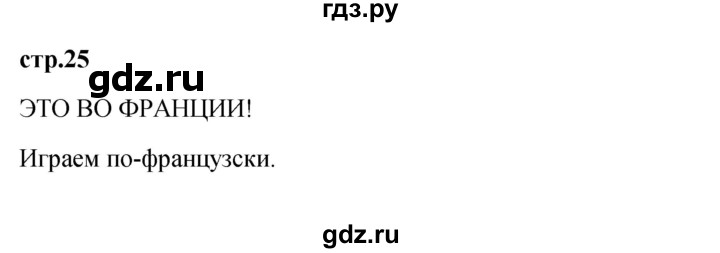 гдз.ру

стр.25

gdz.ru

ЭТО ВО ФРАНЦИИ!

Играем по-французски.

gdz.ru